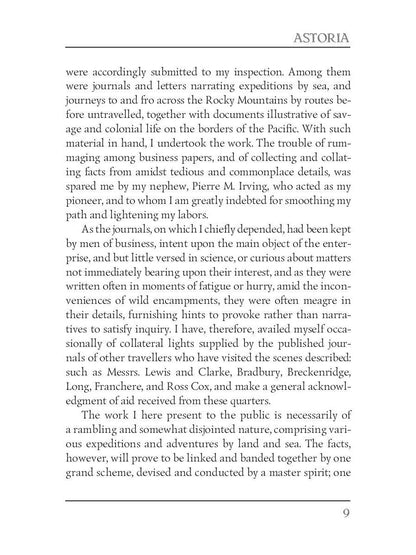 ASTORIA

were accordingly submitted to my inspection. Among them were journals and letters narrating expeditions by sea, and journeys to and fro across the Rocky Mountains by routes before untravelled, together with documents illustrative of savage and colonial life on the borders of the Pacific. With such material in hand, I undertook the work. The trouble of rummaging among business papers, and of collecting and collating facts from amidst tedious and commonplace details, was spared me by my nephew, Pierre M. Irving, who acted as my pioneer, and to whom I am greatly indebted for smoothing my path and lightening my labors.

As the journals, on which I chiefly depended, had been kept by men of business, intent upon the main object of the enterprise, and but little versed in science, or curious about matters not immediately bearing upon their interest, and as they were written often in moments of fatigue or hurry, amid the inconveniences of wild encampments, they were often meagre in their details, furnishing hints to provoke rather than narratives to satisfy inquiry. I have, therefore, availed myself occasionally of collateral lights supplied by the published journals of other travellers who have visited the scenes described: such as Messrs. Lewis and Clarke, Bradbury, Breckenridge, Long, Franchere, and Ross Cox, and make a general acknowledgment of aid received from these quarters.

The work I here present to the public is necessarily of a rambling and somewhat disjointed nature, comprising various expeditions and adventures by land and sea. The facts, however, will prove to be linked and banded together by one grand scheme, devised and conducted by a master spirit; one

9